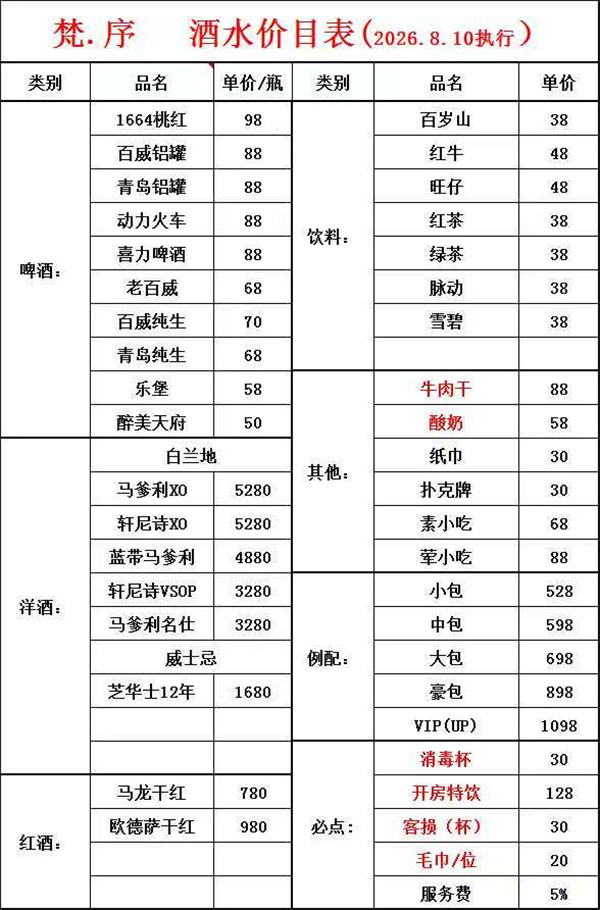 梵.序　酒水价目表(2026.8.10执行)

| 类别 | 品名 | 单价/瓶 | 类别 | 品名 | 单价 |
|---|---|---|---|---|---|
| 啤酒: | 1664桃红 | 98 | 饮料: | 百岁山 | 38 |
| | 百威铝罐 | 88 | | 红牛 | 48 |
| | 青岛铝罐 | 88 | | 旺仔 | 48 |
| | 动力火车 | 88 | | 红茶 | 38 |
| | 喜力啤酒 | 88 | | 绿茶 | 38 |
| | 老百威 | 68 | | 脉动 | 38 |
| | 百威纯生 | 70 | | 雪碧 | 38 |
| | 青岛纯生 | 68 | | | |
| | 乐堡 | 58 | 其他: | 牛肉干 | 88 |
| | 醉美天府 | 50 | | 酸奶 | 58 |
| 洋酒: | 白兰地 | | | 纸巾 | 30 |
| | 马爹利XO | 5280 | | 扑克牌 | 30 |
| | 轩尼诗XO | 5280 | | 素小吃 | 68 |
| | 蓝带马爹利 | 4880 | | 荤小吃 | 88 |
| | 轩尼诗VSOP | 3280 | 例配: | 小包 | 528 |
| | 马爹利名仕 | 3280 | | 中包 | 598 |
| | 威士忌 | | | 大包 | 698 |
| | 芝华士12年 | 1680 | | 豪包 | 898 |
| | | | | VIP(UP) | 1098 |
| | | | 必点: | 消毒杯 | 30 |
| 红酒: | 马龙干红 | 780 | | 开房特饮 | 128 |
| | 欧德萨干红 | 980 | | 客损(杯) | 30 |
| | | | | 毛巾/位 | 20 |
| | | | | 服务费 | 5% |